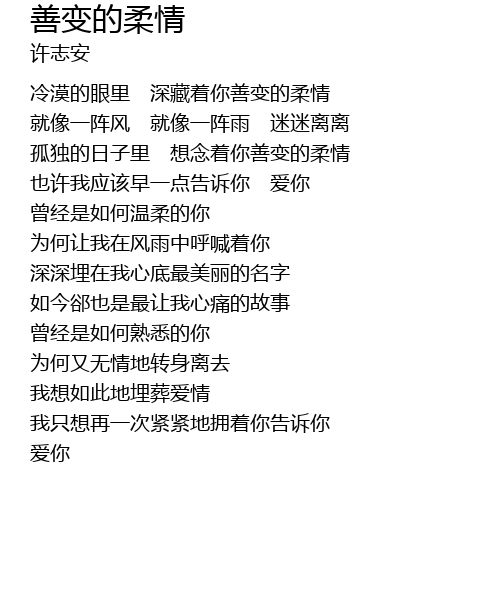 善变的柔情
许志安

冷漠的眼里　深藏着你善变的柔情
就像一阵风　就像一阵雨　迷迷离离
孤独的日子里　想念着你善变的柔情
也许我应该早一点告诉你　爱你
曾经是如何温柔的你
为何让我在风雨中呼喊着你
深深埋在我心底最美丽的名字
如今郤也是最让我心痛的故事
曾经是如何熟悉的你
为何又无情地转身离去
我想如此地埋葬爱情
我只想再一次紧紧地拥着你告诉你
爱你